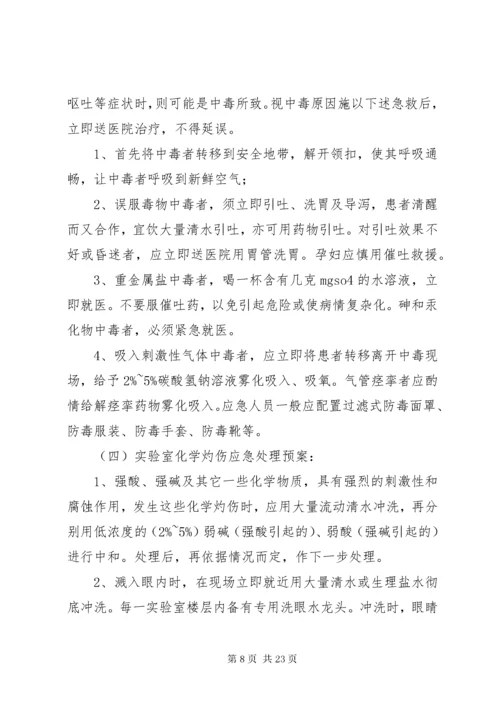 呕吐等症状时，则可能是中毒所致。视中毒原因施以下述急救后，立即送医院治疗，不得延误。

1、首先将中毒者转移到安全地带，解开领扣，使其呼吸通畅，让中毒者呼吸到新鲜空气；

2、误服毒物中毒者，须立即引吐、洗胃及导泻，患者清醒而又合作，宜饮大量清水引吐，亦可用药物引吐。对引吐效果不好或昏迷者，应立即送医院用胃管洗胃。孕妇应慎用催吐救援。

3、重金属盐中毒者，喝一杯含有几克 mgso4 的水溶液，立即就医。不要服催吐药，以免引起危险或使病情复杂化。砷和汞化物中毒者，必须紧急就医。

4、吸入刺激性气体中毒者，应立即将患者转移离开中毒现场，给予 2%~5%碳酸氢钠溶液雾化吸入、吸氧。气管痉挛者应酌情给解痉挛药物雾化吸入。应急人员一般应配置过滤式防毒面罩、防毒服装、防毒手套、防毒靴等。

（四）实验室化学灼伤应急处理预案：

1、强酸、强碱及其它一些化学物质，具有强烈的刺激性和腐蚀作用，发生这些化学灼伤时，应用大量流动清水冲洗，再分别用低浓度的（2%~5%）弱碱（强酸引起的）、弱酸（强碱引起的）进行中和。处理后，再依据情况而定，作下一步处理。

2、溅入眼内时，在现场立即就近用大量清水或生理盐水彻底冲洗。每一实验室楼层内备有专用洗眼水龙头。冲洗时，眼睛

第 8 页 共 23 页